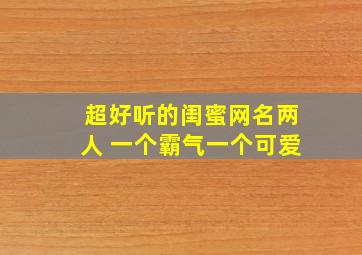 超好听的闺蜜网名两人 一个霸气一个可爱